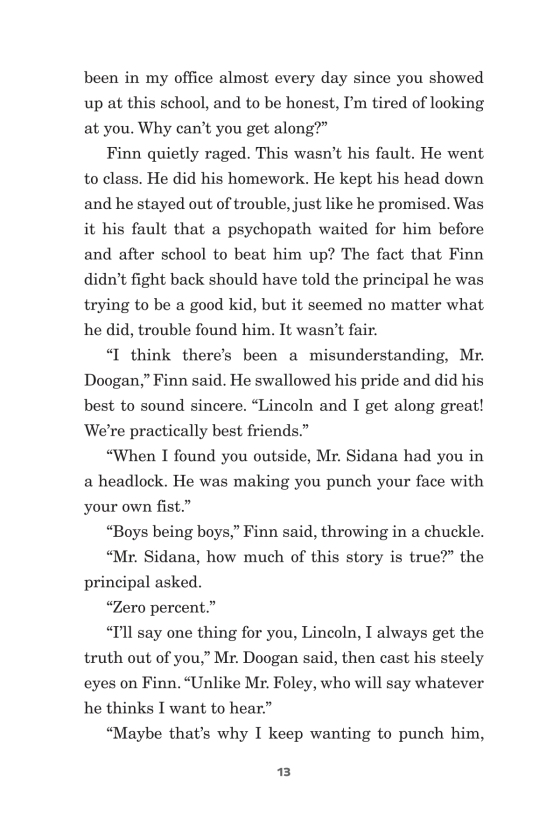 been in my office almost every day since you showed up at this school, and to be honest, I'm tired of looking at you. Why can't you get along?"

Finn quietly raged. This wasn't his fault. He went to class. He did his homework. He kept his head down and he stayed out of trouble, just like he promised. Was it his fault that a psychopath waited for him before and after school to beat him up? The fact that Finn didn't fight back should have told the principal he was trying to be a good kid, but it seemed no matter what he did, trouble found him. It wasn't fair.

"I think there's been a misunderstanding, Mr. Doogan," Finn said. He swallowed his pride and did his best to sound sincere. "Lincoln and I get along great! We're practically best friends."

"When I found you outside, Mr. Sidana had you in a headlock. He was making you punch your face with your own fist."

"Boys being boys," Finn said, throwing in a chuckle.

"Mr. Sidana, how much of this story is true?" the principal asked.

"Zero percent."

"I'll say one thing for you, Lincoln, I always get the truth out of you," Mr. Doogan said, then cast his steely eyes on Finn. "Unlike Mr. Foley, who will say whatever he thinks I want to hear."

"Maybe that's why I keep wanting to punch him,

13